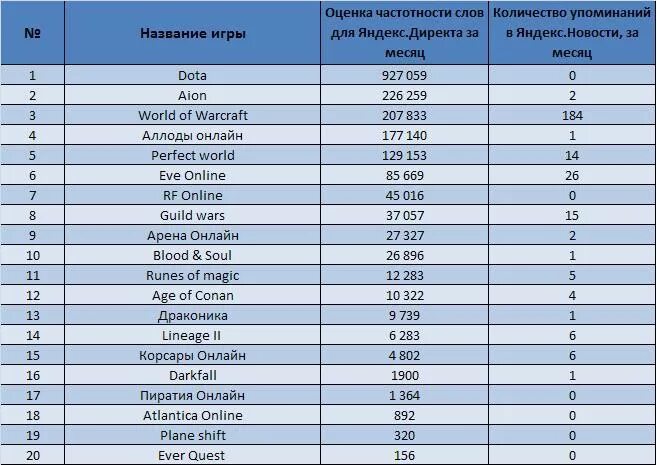 | № | Название игры | Оценка частотности слов для Яндекс.Директа за месяц | Количество упоминаний в Яндекс.Новости, за месяц |
|---|---|---|---|
| 1 | Dota | 927 059 | 0 |
| 2 | Aion | 226 259 | 2 |
| 3 | World of Warcraft | 207 833 | 184 |
| 4 | Аллоды онлайн | 177 140 | 1 |
| 5 | Perfect world | 129 153 | 14 |
| 6 | Eve Online | 85 669 | 26 |
| 7 | RF Online | 45 016 | 0 |
| 8 | Guild wars | 37 057 | 15 |
| 9 | Арена Онлайн | 27 327 | 2 |
| 10 | Blood & Soul | 26 896 | 1 |
| 11 | Runes of magic | 12 283 | 5 |
| 12 | Age of Conan | 10 322 | 4 |
| 13 | Драконика | 9 739 | 1 |
| 14 | Lineage II | 6 283 | 6 |
| 15 | Корсары Онлайн | 4 802 | 6 |
| 16 | Darkfall | 1900 | 1 |
| 17 | Пиратия Онлайн | 1 364 | 0 |
| 18 | Atlantica Online | 892 | 0 |
| 19 | Plane shift | 320 | 0 |
| 20 | Ever Quest | 156 | 0 |